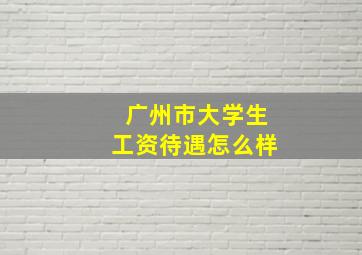 广州市大学生
工资待遇怎么样